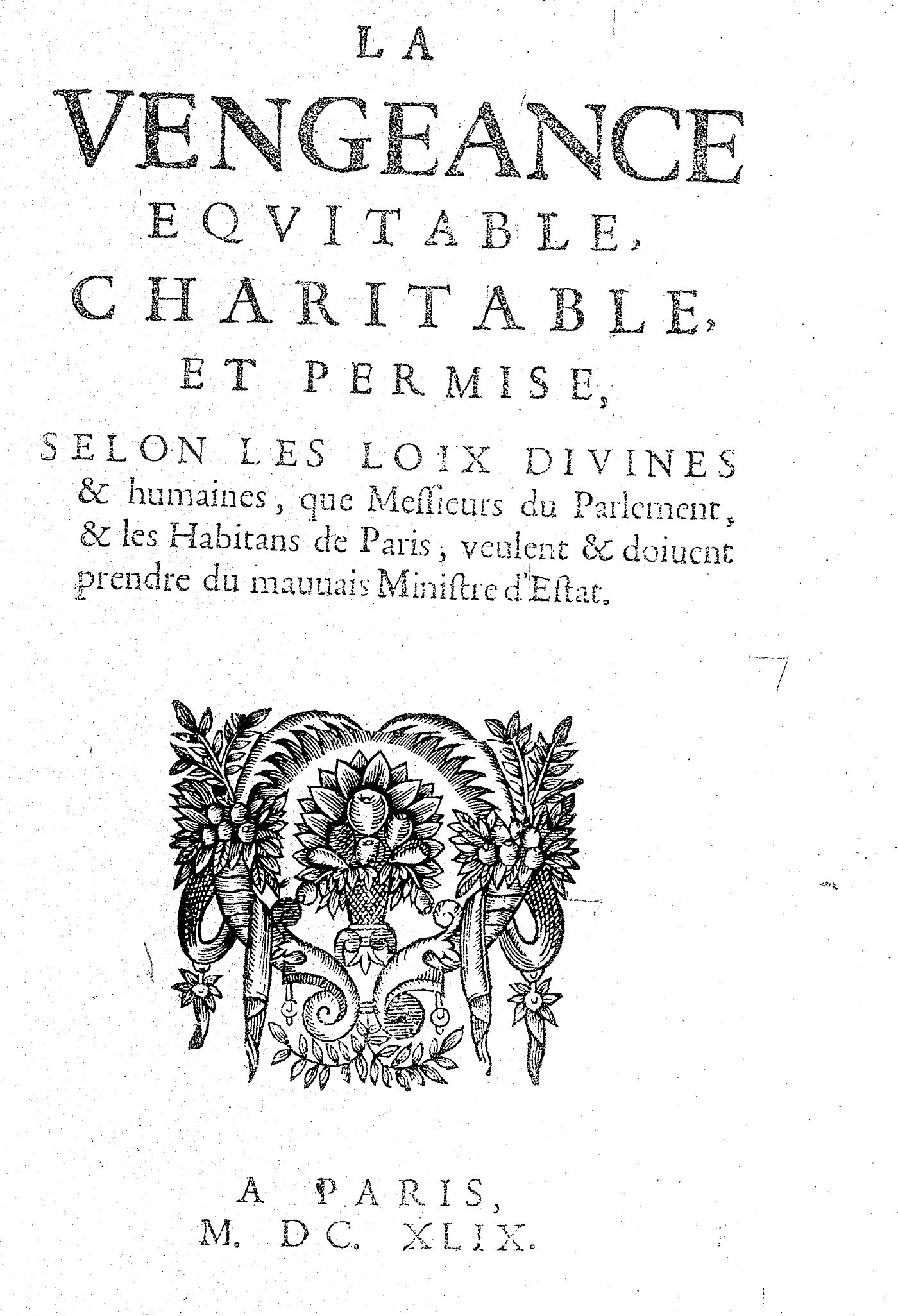 LA
VENGEANCE
EQVITABLE,
CHARITABLE,
ET PERMISE,

SELON LES LOIX DIVINES & humaines, que Messieurs du Parlement, & les Habitans de Paris, veulent & doiuent prendre du mauuais Ministre d'Estat.

A PARIS,
M. DC. XLIX.